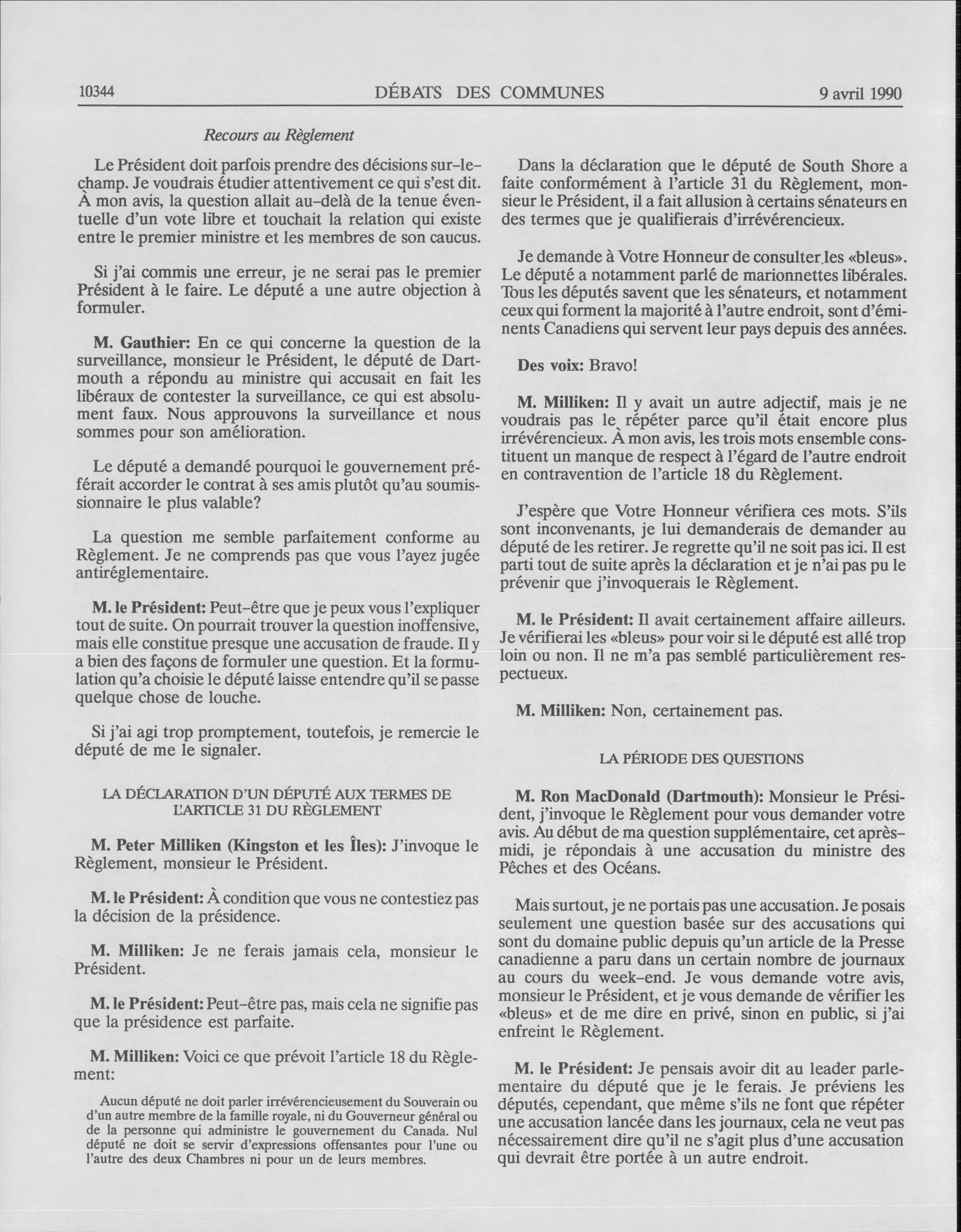 10344 DÉBATS DES COMMUNES 9 avril 1990

Recours au Règlement

Le Président doit parfois prendre des décisions sur-le-champ. Je voudrais étudier attentivement ce qui s'est dit. À mon avis, la question allait au-delà de la tenue éventuelle d'un vote libre et touchait la relation qui existe entre le premier ministre et les membres de son caucus.

Si j'ai commis une erreur, je ne serai pas le premier Président à le faire. Le député a une autre objection à formuler.

M. Gauthier: En ce qui concerne la question de la surveillance, monsieur le Président, le député de Dartmouth a répondu au ministre qui accusait en fait les libéraux de contester la surveillance, ce qui est absolument faux. Nous approuvons la surveillance et nous sommes pour son amélioration.

Le député a demandé pourquoi le gouvernement préférait accorder le contrat à ses amis plutôt qu'au soumissionnaire le plus valable?

La question me semble parfaitement conforme au Règlement. Je ne comprends pas que vous l'ayez jugée antiréglementaire.

M. le Président: Peut-être que je peux vous l'expliquer tout de suite. On pourrait trouver la question inoffensive, mais elle constitue presque une accusation de fraude. Il y a bien des façons de formuler une question. Et la formulation qu'a choisie le député laisse entendre qu'il se passe quelque chose de louche.

Si j'ai agi trop promptement, toutefois, je remercie le député de me le signaler.

LA DÉCLARATION D'UN DÉPUTÉ AUX TERMES DE L'ARTICLE 31 DU RÈGLEMENT

M. Peter Milliken (Kingston et les Îles): J'invoque le Règlement, monsieur le Président.

M. le Président: À condition que vous ne contestiez pas la décision de la présidence.

M. Milliken: Je ne ferais jamais cela, monsieur le Président.

M. le Président: Peut-être pas, mais cela ne signifie pas que la présidence est parfaite.

M. Milliken: Voici ce que prévoit l'article 18 du Règlement:

Aucun député ne doit parler irrévérencieusement du Souverain ou d'un autre membre de la famille royale, ni du Gouverneur général ou de la personne qui administre le gouvernement du Canada. Nul député ne doit se servir d'expressions offensantes pour l'une ou l'autre des deux Chambres ni pour un de leurs membres.

Dans la déclaration que le député de South Shore a faite conformément à l'article 31 du Règlement, monsieur le Président, il a fait allusion à certains sénateurs en des termes que je qualifierais d'irrévérencieux.

Je demande à Votre Honneur de consulter les «bleus». Le député a notamment parlé de marionnettes libérales. Tous les députés savent que les sénateurs, et notamment ceux qui forment la majorité à l'autre endroit, sont d'éminents Canadiens qui servent leur pays depuis des années.

Des voix: Bravo!

M. Milliken: Il y avait un autre adjectif, mais je ne voudrais pas le répéter parce qu'il était encore plus irrévérencieux. À mon avis, les trois mots ensemble constituent un manque de respect à l'égard de l'autre endroit en contravention de l'article 18 du Règlement.

J'espère que Votre Honneur vérifiera ces mots. S'ils sont inconvenants, je lui demanderais de demander au député de les retirer. Je regrette qu'il ne soit pas ici. Il est parti tout de suite après la déclaration et je n'ai pas pu le prévenir que j'invoquerais le Règlement.

M. le Président: Il avait certainement affaire ailleurs. Je vérifierai les «bleus» pour voir si le député est allé trop loin ou non. Il ne m'a pas semblé particulièrement respectueux.

M. Milliken: Non, certainement pas.

LA PÉRIODE DES QUESTIONS

M. Ron MacDonald (Dartmouth): Monsieur le Président, j'invoque le Règlement pour vous demander votre avis. Au début de ma question supplémentaire, cet après-midi, je répondais à une accusation du ministre des Pêches et des Océans.

Mais surtout, je ne portais pas une accusation. Je posais seulement une question basée sur des accusations qui sont du domaine public depuis qu'un article de la Presse canadienne a paru dans un certain nombre de journaux au cours du week-end. Je vous demande votre avis, monsieur le Président, et je vous demande de vérifier les «bleus» et de me dire en privé, sinon en public, si j'ai enfreint le Règlement.

M. le Président: Je pensais avoir dit au leader parlementaire du député que je le ferais. Je préviens les députés, cependant, que même s'ils ne font que répéter une accusation lancée dans les journaux, cela ne veut pas nécessairement dire qu'il ne s'agit plus d'une accusation qui devrait être portée à un autre endroit.